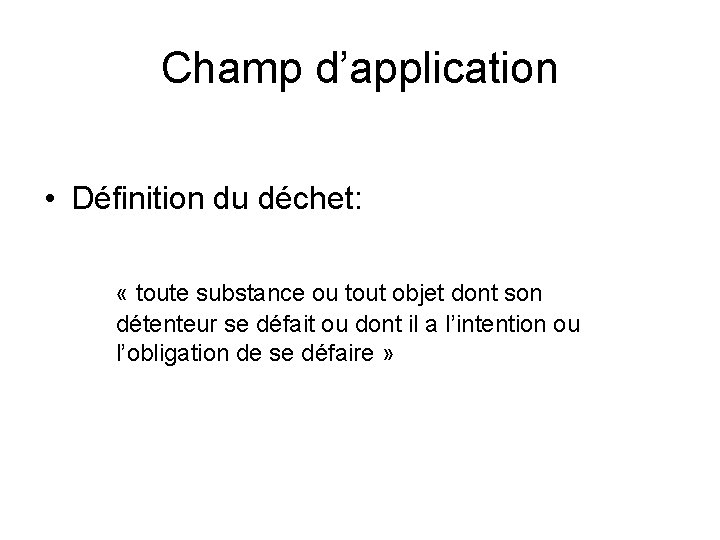 Champ d’application

• Définition du déchet:

« toute substance ou tout objet dont son détenteur se défait ou dont il a l’intention ou l’obligation de se défaire »